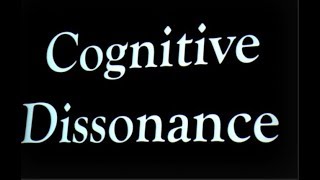 Cognitive
Dissonance